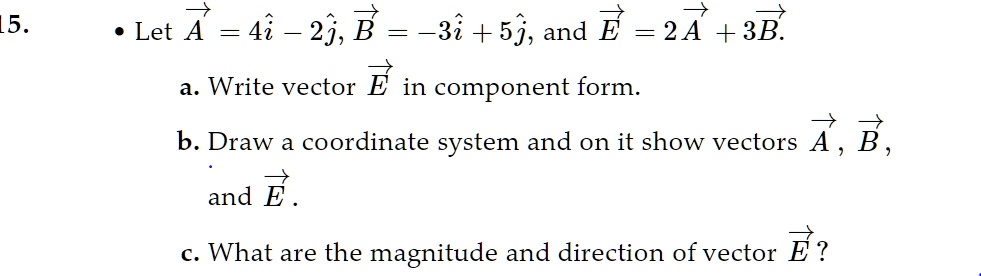 15.

• Let $\vec{A} = 4\hat{i} - 2\hat{j}$, $\vec{B} = -3\hat{i} + 5\hat{j}$, and $\vec{E} = 2\vec{A} + 3\vec{B}$.

a. Write vector $\vec{E}$ in component form.

b. Draw a coordinate system and on it show vectors $\vec{A}$, $\vec{B}$, and $\vec{E}$.

c. What are the magnitude and direction of vector $\vec{E}$?